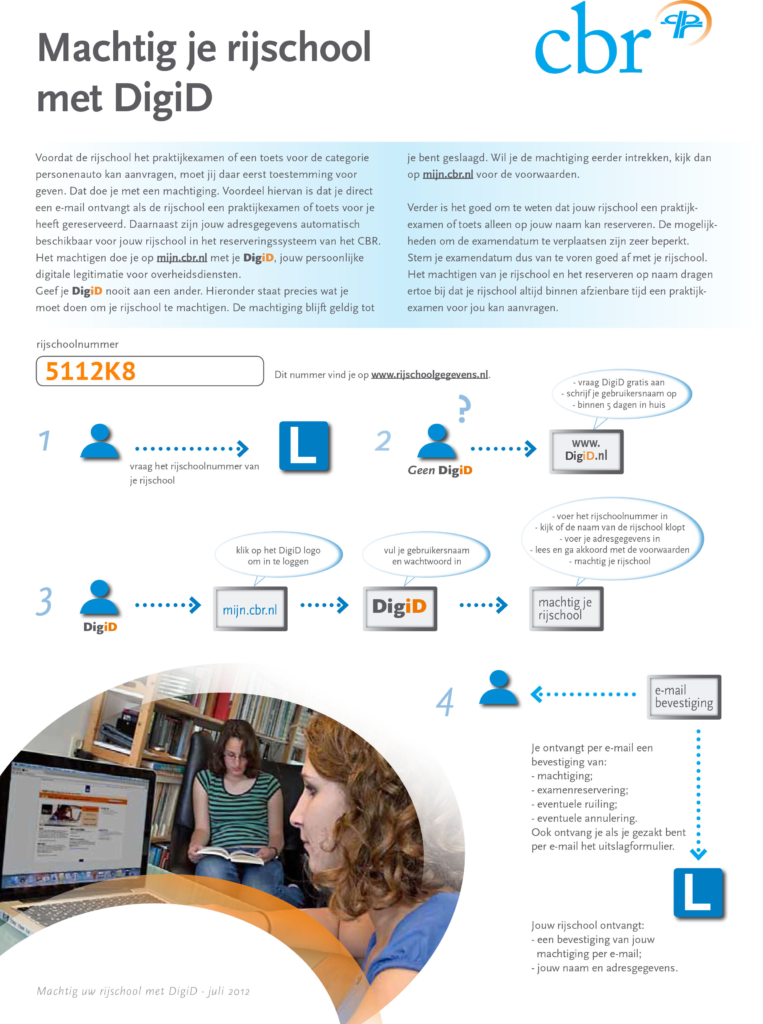 Machtig je rijschool met DigiD

cbr

Voordat de rijschool het praktijkexamen of een toets voor de categorie personenauto kan aanvragen, moet jij daar eerst toestemming voor geven. Dat doe je met een machtiging. Voordeel hiervan is dat je direct een e-mail ontvangt als de rijschool een praktijkexamen of toets voor je heeft gereserveerd. Daarnaast zijn jouw adresgegevens automatisch beschikbaar voor jouw rijschool in het reserveringssysteem van het CBR. Het machtigen doe je op mijn.cbr.nl met je DigiD, jouw persoonlijke digitale legitimatie voor overheidsdiensten.
Geef je DigiD nooit aan een ander. Hieronder staat precies wat je moet doen om je rijschool te machtigen. De machtiging blijft geldig tot je bent geslaagd. Wil je de machtiging eerder intrekken, kijk dan op mijn.cbr.nl voor de voorwaarden.

Verder is het goed om te weten dat jouw rijschool een praktijkexamen of toets alleen op jouw naam kan reserveren. De mogelijkheden om de examendatum te verplaatsen zijn zeer beperkt. Stem je examendatum dus van te voren goed af met je rijschool. Het machtigen van je rijschool en het reserveren op naam dragen ertoe bij dat je rijschool altijd binnen afzienbare tijd een praktijkexamen voor jou kan aanvragen.

rijschoolnummer
5112K8
Dit nummer vind je op www.rijschoolgegevens.nl.

1
vraag het rijschoolnummer van je rijschool
L

2
?
Geen DigiD
- vraag DigiD gratis aan
- schrijf je gebruikersnaam op
- binnen 5 dagen in huis
www.
DigiD.nl

3
DigiD
klik op het DigiD logo om in te loggen
mijn.cbr.nl
vul je gebruikersnaam en wachtwoord in
DigiD
- voer het rijschoolnummer in
- kijk of de naam van de rijschool klopt
- voer je adresgegevens in
- lees en ga akkoord met de voorwaarden
- machtig je rijschool
machtig je rijschool

4
e-mail bevestiging

Je ontvangt per e-mail een bevestiging van:
- machtiging;
- examenreservering;
- eventuele ruiling;
- eventuele annulering.
Ook ontvang je als je gezakt bent per e-mail het uitslagformulier.

L

Jouw rijschool ontvangt:
- een bevestiging van jouw machtiging per e-mail;
- jouw naam en adresgegevens.

Machtig uw rijschool met DigiD - juli 2012